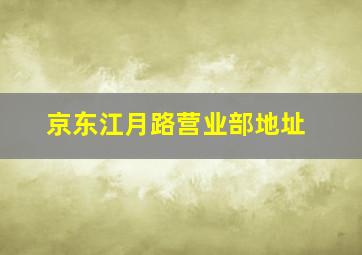 京东江月路营业部地址